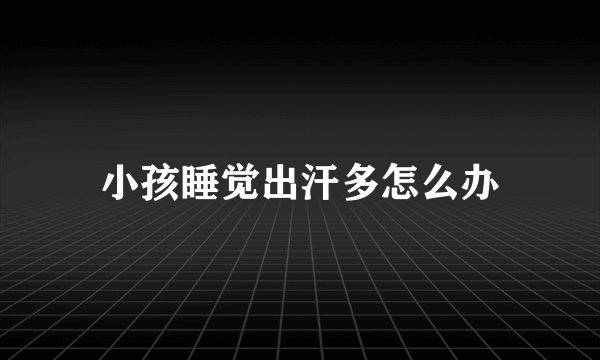 小孩睡觉出汗多怎么办